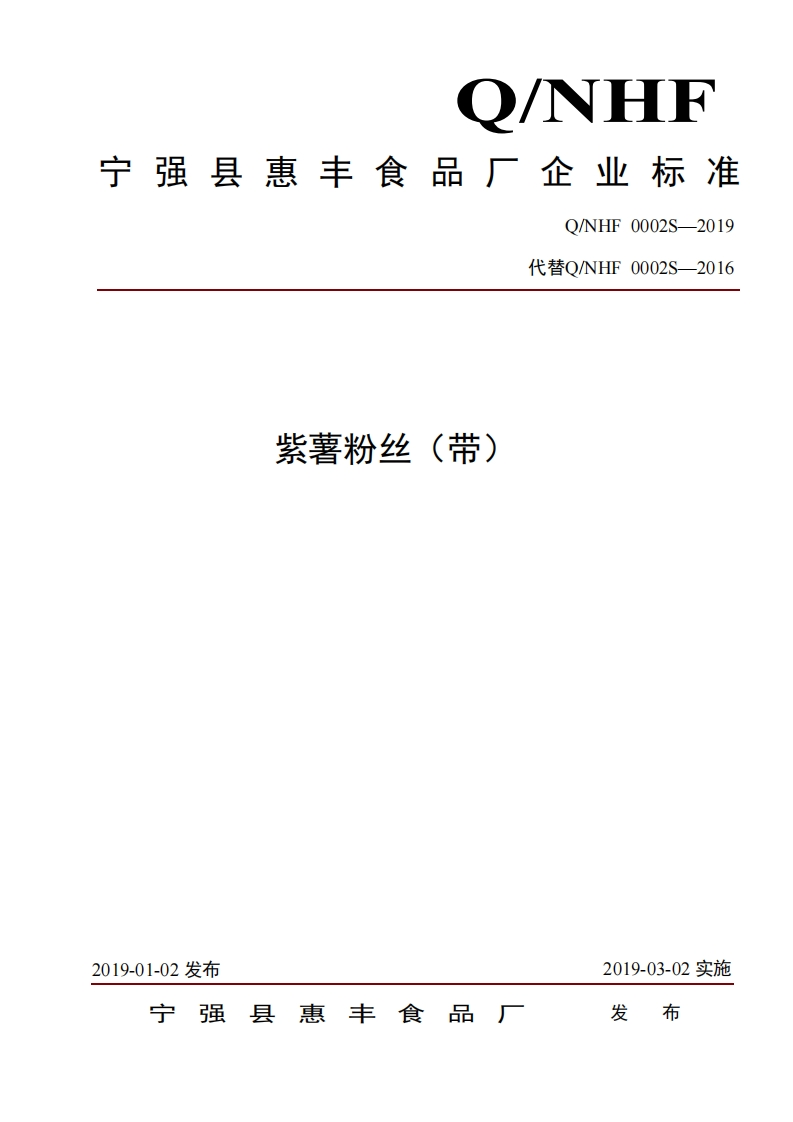 Q/NHF

宁强县惠丰食品厂企业标准

Q/NHF 0002S—2019

代替Q/NHF 0002S—2016

紫薯粉丝（带）

2019-01-02 发布

2019-03-02 实施

宁强县惠丰食品厂 发布